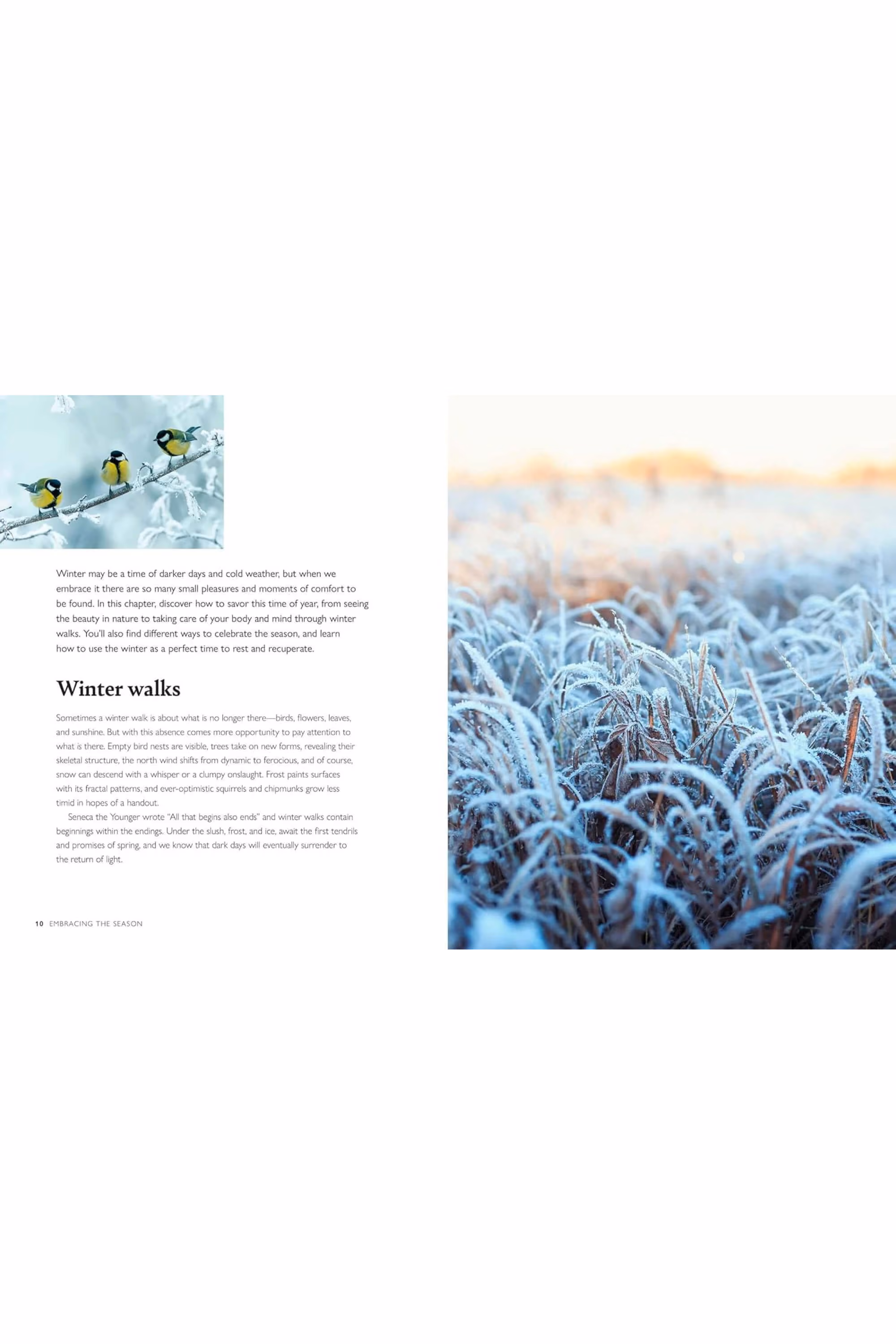 Winter may be a time of darker days and cold weather, but when we embrace it there are so many small pleasures and moments of comfort to be found. In this chapter, discover how to savor this time of year, from seeing the beauty in nature to taking care of your body and mind through winter walks. You'll also find different ways to celebrate the season, and learn how to use the winter as a perfect time to rest and recuperate.

Winter walks

Sometimes a winter walk is about what is no longer there—birds, flowers, leaves, and sunshine. But with this absence comes more opportunity to pay attention to what is there. Empty bird nests are visible, trees take on new forms, revealing their skeletal structure, the north wind shifts from dynamic to ferocious, and of course, snow can descend with a whisper or a clumpy onslaught. Frost paints surfaces with its fractal patterns, and ever-optimistic squirrels and chipmunks grow less timid in hopes of a handout.

Seneca the Younger wrote "All that begins also ends" and winter walks contain beginnings within the endings. Under the slush, frost, and ice, await the first tendrils and promises of spring, and we know that dark days will eventually surrender to the return of light.

10 EMBRACING THE SEASON